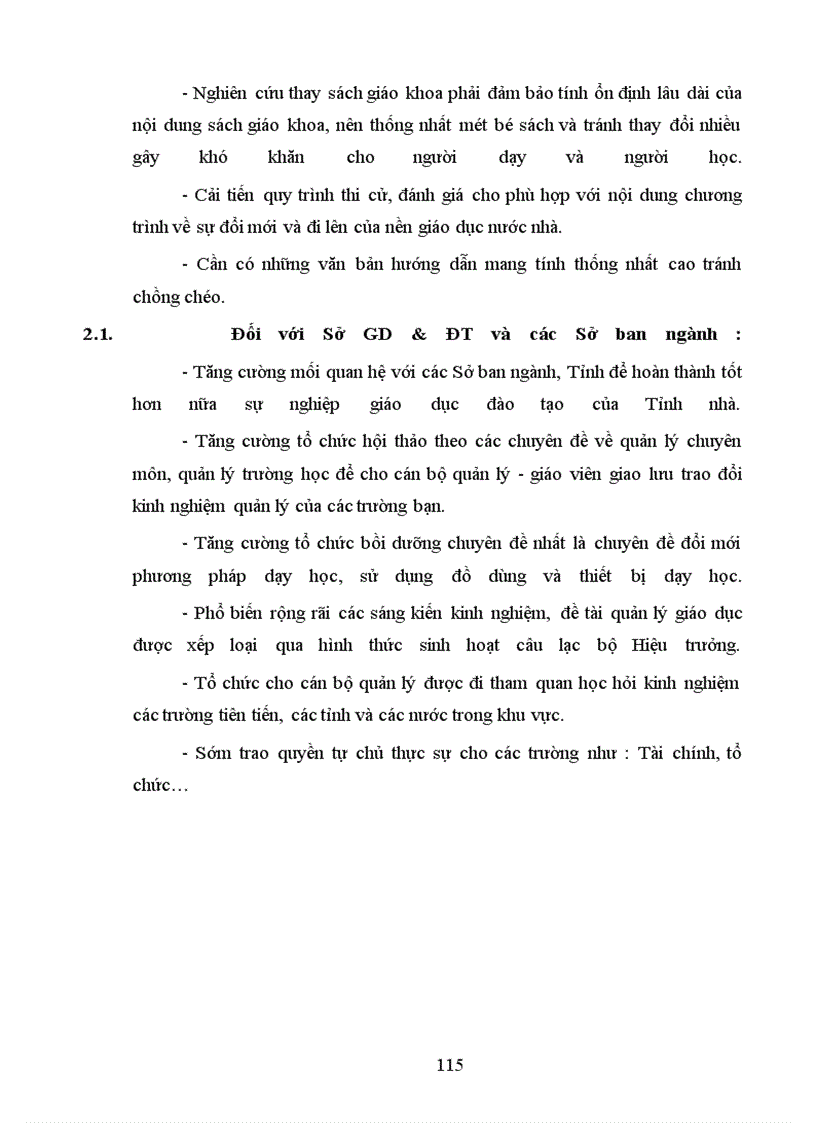 - Nghiên cứu thay sách giáo khoa phải đảm bảo tính ổn định lâu dài của nội dung sách giáo khoa, nên thống nhất mét bé sách và tránh thay đổi nhiều gây khó khăn cho người dạy và người học.

- Cải tiến quy trình thi cử, đánh giá cho phù hợp với nội dung chương trình về sự đổi mới và đi lên của nền giáo dục nước nhà.

- Cần có những văn bản hướng dẫn mang tính thống nhất cao tránh chồng chéo.

2.1. Đối với Sở GD & ĐT và các Sở ban ngành :

- Tăng cường mối quan hệ với các Sở ban ngành, Tỉnh để hoàn thành tốt hơn nữa sự nghiệp giáo dục đào tạo của Tỉnh nhà.

- Tăng cường tổ chức hội thảo theo các chuyên đề về quản lý chuyên môn, quản lý trường học để cho cán bộ quản lý - giáo viên giao lưu trao đổi kinh nghiệm quản lý của các trường bạn.

- Tăng cường tổ chức bồi dưỡng chuyên đề nhất là chuyên đề đổi mới phương pháp dạy học, sử dụng đồ dùng và thiết bị dạy học.

- Phổ biến rộng rãi các sáng kiến kinh nghiệm, đề tài quản lý giáo dục được xếp loại qua hình thức sinh hoạt câu lạc bộ Hiệu trưởng.

- Tổ chức cho cán bộ quản lý được đi tham quan học hỏi kinh nghiệm các trường tiên tiến, các tỉnh và các nước trong khu vực.

- Sớm trao quyền tự chủ thực sự cho các trường như : Tài chính, tổ chức…

115